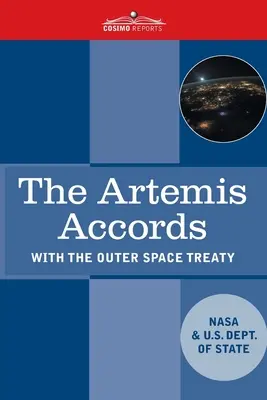 COSIMO REPORTS

The Artemis Accords

WITH THE OUTER SPACE TREATY

NASA & U.S. DEPT. OF STATE